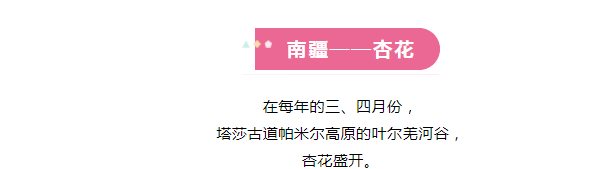 南疆——杏花

在每年的三、四月份，
塔莎古道帕米尔高原的叶尔羌河谷，
杏花盛开。